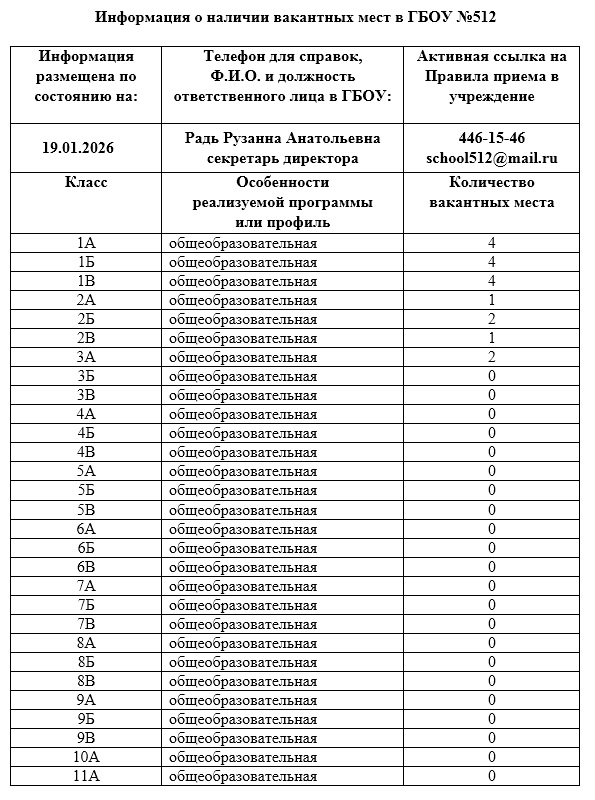 Информация о наличии вакантных мест в ГБОУ №512

| Информация размещена по состоянию на: | Телефон для справок, Ф.И.О. и должность ответственного лица в ГБОУ: | Активная ссылка на Правила приема в учреждение |
|---|---|---|
| 19.01.2026 | Радь Рузанна Анатольевна секретарь директора | 446-15-46 school512@mail.ru |
| Класс | Особенности реализуемой программы или профиль | Количество вакантных места |
| 1А | общеобразовательная | 4 |
| 1Б | общеобразовательная | 4 |
| 1В | общеобразовательная | 4 |
| 2А | общеобразовательная | 1 |
| 2Б | общеобразовательная | 2 |
| 2В | общеобразовательная | 1 |
| 3А | общеобразовательная | 2 |
| 3Б | общеобразовательная | 0 |
| 3В | общеобразовательная | 0 |
| 4А | общеобразовательная | 0 |
| 4Б | общеобразовательная | 0 |
| 4В | общеобразовательная | 0 |
| 5А | общеобразовательная | 0 |
| 5Б | общеобразовательная | 0 |
| 5В | общеобразовательная | 0 |
| 6А | общеобразовательная | 0 |
| 6Б | общеобразовательная | 0 |
| 6В | общеобразовательная | 0 |
| 7А | общеобразовательная | 0 |
| 7Б | общеобразовательная | 0 |
| 7В | общеобразовательная | 0 |
| 8А | общеобразовательная | 0 |
| 8Б | общеобразовательная | 0 |
| 8В | общеобразовательная | 0 |
| 9А | общеобразовательная | 0 |
| 9Б | общеобразовательная | 0 |
| 9В | общеобразовательная | 0 |
| 10А | общеобразовательная | 0 |
| 11А | общеобразовательная | 0 |